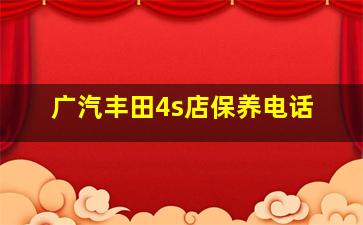 广汽丰田4s店保养电话